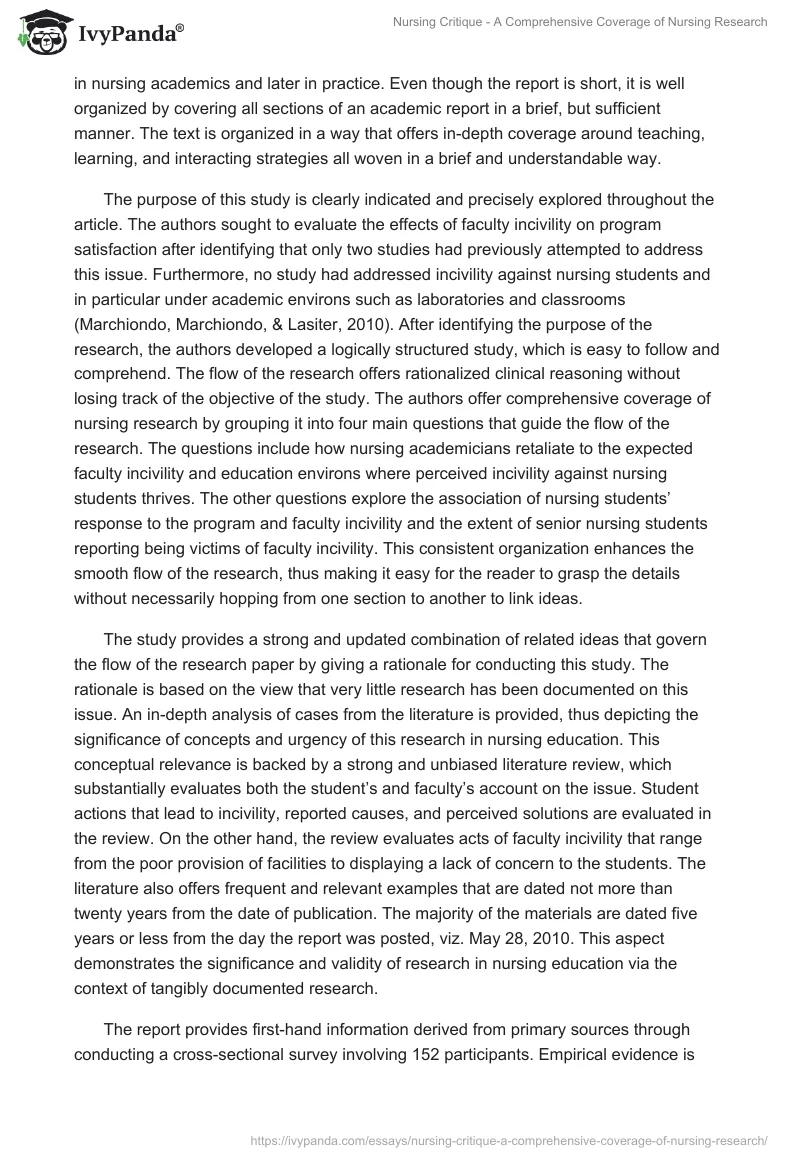 IvyPanda®

Nursing Critique - A Comprehensive Coverage of Nursing Research

in nursing academics and later in practice. Even though the report is short, it is well organized by covering all sections of an academic report in a brief, but sufficient manner. The text is organized in a way that offers in-depth coverage around teaching, learning, and interacting strategies all woven in a brief and understandable way.

The purpose of this study is clearly indicated and precisely explored throughout the article. The authors sought to evaluate the effects of faculty incivility on program satisfaction after identifying that only two studies had previously attempted to address this issue. Furthermore, no study had addressed incivility against nursing students and in particular under academic environs such as laboratories and classrooms (Marchiondo, Marchiondo, & Lasiter, 2010). After identifying the purpose of the research, the authors developed a logically structured study, which is easy to follow and comprehend. The flow of the research offers rationalized clinical reasoning without losing track of the objective of the study. The authors offer comprehensive coverage of nursing research by grouping it into four main questions that guide the flow of the research. The questions include how nursing academicians retaliate to the expected faculty incivility and education environs where perceived incivility against nursing students thrives. The other questions explore the association of nursing students' response to the program and faculty incivility and the extent of senior nursing students reporting being victims of faculty incivility. This consistent organization enhances the smooth flow of the research, thus making it easy for the reader to grasp the details without necessarily hopping from one section to another to link ideas.

The study provides a strong and updated combination of related ideas that govern the flow of the research paper by giving a rationale for conducting this study. The rationale is based on the view that very little research has been documented on this issue. An in-depth analysis of cases from the literature is provided, thus depicting the significance of concepts and urgency of this research in nursing education. This conceptual relevance is backed by a strong and unbiased literature review, which substantially evaluates both the student's and faculty's account on the issue. Student actions that lead to incivility, reported causes, and perceived solutions are evaluated in the review. On the other hand, the review evaluates acts of faculty incivility that range from the poor provision of facilities to displaying a lack of concern to the students. The literature also offers frequent and relevant examples that are dated not more than twenty years from the date of publication. The majority of the materials are dated five years or less from the day the report was posted, viz. May 28, 2010. This aspect demonstrates the significance and validity of research in nursing education via the context of tangibly documented research.

The report provides first-hand information derived from primary sources through conducting a cross-sectional survey involving 152 participants. Empirical evidence is

https://ivypanda.com/essays/nursing-critique-a-comprehensive-coverage-of-nursing-research/